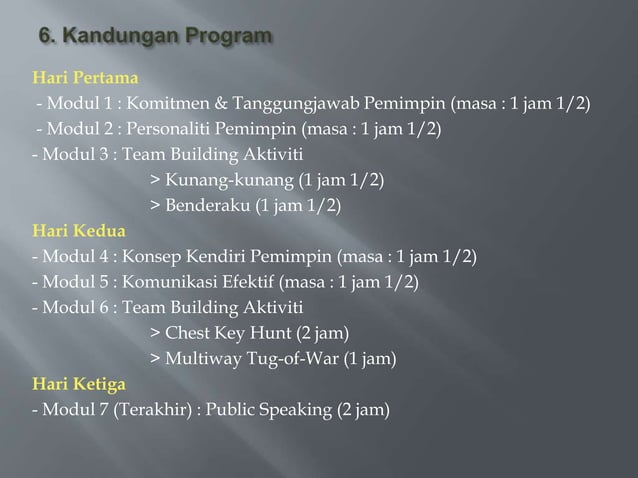 6. Kandungan Program

Hari Pertama
- Modul 1 : Komitmen & Tanggungjawab Pemimpin (masa : 1 jam 1/2)
- Modul 2 : Personaliti Pemimpin (masa : 1 jam 1/2)
- Modul 3 : Team Building Aktiviti
> Kunang-kunang (1 jam 1/2)
> Benderaku (1 jam 1/2)
Hari Kedua
- Modul 4 : Konsep Kendiri Pemimpin (masa : 1 jam 1/2)
- Modul 5 : Komunikasi Efektif (masa : 1 jam 1/2)
- Modul 6 : Team Building Aktiviti
> Chest Key Hunt (2 jam)
> Multiway Tug-of-War (1 jam)
Hari Ketiga
- Modul 7 (Terakhir) : Public Speaking (2 jam)